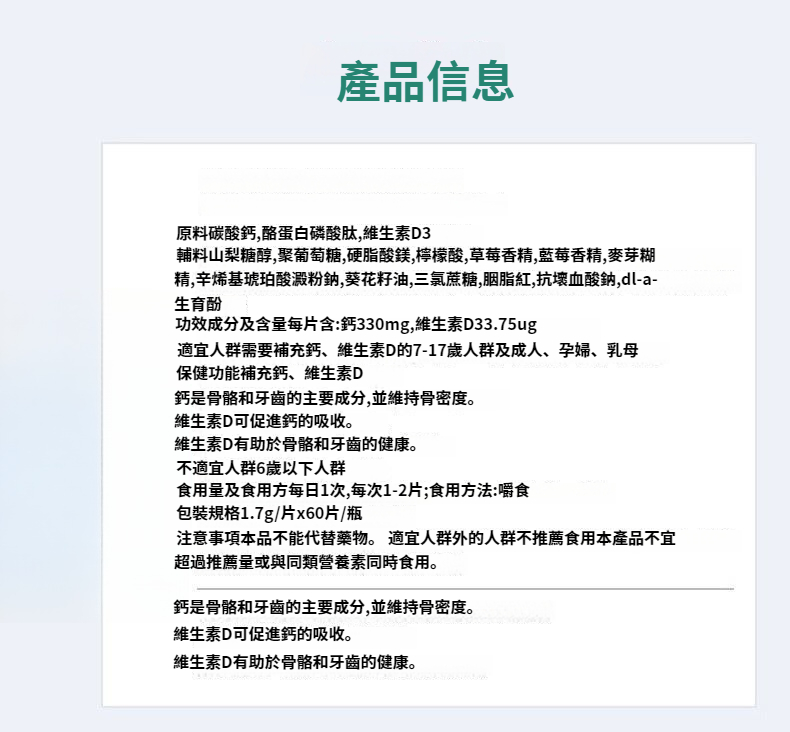 產品信息

原料碳酸鈣,酪蛋白磷酸肽,維生素D3
輔料山梨糖醇,聚葡萄糖,硬脂酸鎂,檸檬酸,草莓香精,藍莓香精,麥芽糊精,辛烯基琥珀酸澱粉鈉,葵花籽油,三氯蔗糖,胭脂紅,抗壞血酸鈉,dl-a-生育酚
功效成分及含量每片含:鈣330mg,維生素D33.75ug
適宜人群需要補充鈣、維生素D的7-17歲人群及成人、孕婦、乳母
保健功能補充鈣、維生素D
鈣是骨骼和牙齒的主要成分,並維持骨密度。
維生素D可促進鈣的吸收。
維生素D有助於骨骼和牙齒的健康。
不適宜人群6歲以下人群
食用量及食用方每日1次,每次1-2片;食用方法:嚼食
包裝規格1.7g/片x60片/瓶
注意事項本品不能代替藥物。 適宜人群外的人群不推薦食用本產品不宜超過推薦量或與同類營養素同時食用。

鈣是骨骼和牙齒的主要成分,並維持骨密度。
維生素D可促進鈣的吸收。
維生素D有助於骨骼和牙齒的健康。